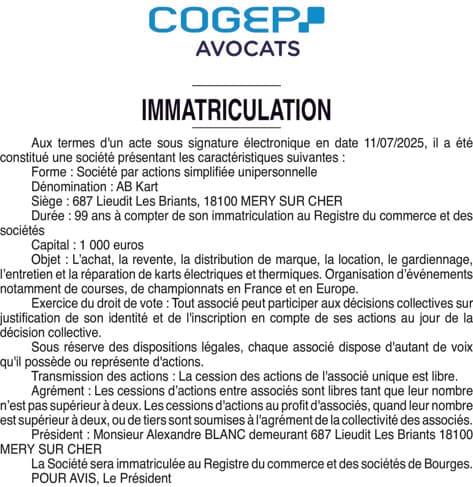 COGEP
AVOCATS

IMMATRICULATION

Aux termes d'un acte sous signature électronique en date 11/07/2025, il a été constitué une société présentant les caractéristiques suivantes :
Forme : Société par actions simplifiée unipersonnelle
Dénomination : AB Kart
Siège : 687 Lieudit Les Briants, 18100 MERY SUR CHER
Durée : 99 ans à compter de son immatriculation au Registre du commerce et des sociétés
Capital : 1 000 euros
Objet : L'achat, la revente, la distribution de marque, la location, le gardiennage, l'entretien et la réparation de karts électriques et thermiques. Organisation d'événements notamment de courses, de championnats en France et en Europe.
Exercice du droit de vote : Tout associé peut participer aux décisions collectives sur justification de son identité et de l'inscription en compte de ses actions au jour de la décision collective.
Sous réserve des dispositions légales, chaque associé dispose d'autant de voix qu'il possède ou représente d'actions.
Transmission des actions : La cession des actions de l'associé unique est libre.
Agrément : Les cessions d'actions entre associés sont libres tant que leur nombre n'est pas supérieur à deux. Les cessions d'actions au profit d'associés, quand leur nombre est supérieur à deux, ou de tiers sont soumises à l'agrément de la collectivité des associés.
Président : Monsieur Alexandre BLANC demeurant 687 Lieudit Les Briants 18100 MERY SUR CHER
La Société sera immatriculée au Registre du commerce et des sociétés de Bourges.
POUR AVIS, Le Président